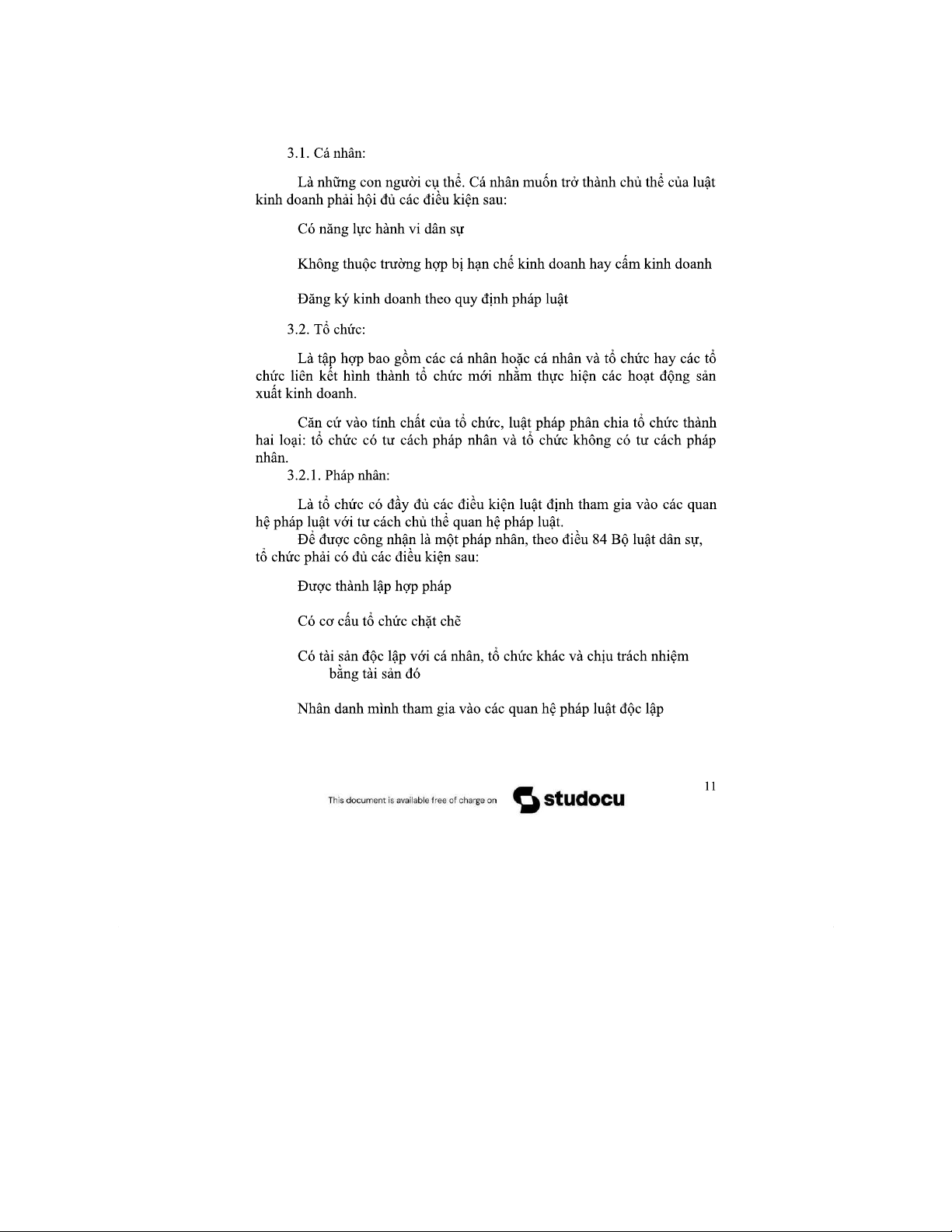 3.1. Cá nhân:

Là những con người cụ thể. Cá nhân muốn trở thành chủ thể của luật kinh doanh phải hội đủ các điều kiện sau:

Có năng lực hành vi dân sự

Không thuộc trường hợp bị hạn chế kinh doanh hay cấm kinh doanh

Đăng ký kinh doanh theo quy định pháp luật

3.2. Tổ chức:

Là tập hợp bao gồm các cá nhân hoặc cá nhân và tổ chức hay các tổ chức liên kết hình thành tổ chức mới nhằm thực hiện các hoạt động sản xuất kinh doanh.

Căn cứ vào tính chất của tổ chức, luật pháp phân chia tổ chức thành hai loại: tổ chức có tư cách pháp nhân và tổ chức không có tư cách pháp nhân.

3.2.1. Pháp nhân:

Là tổ chức có đầy đủ các điều kiện luật định tham gia vào các quan hệ pháp luật với tư cách chủ thể quan hệ pháp luật.

Để được công nhận là một pháp nhân, theo điều 84 Bộ luật dân sự, tổ chức phải có đủ các điều kiện sau:

Được thành lập hợp pháp

Có cơ cấu tổ chức chặt chẽ

Có tài sản độc lập với cá nhân, tổ chức khác và chịu trách nhiệm bằng tài sản đó

Nhân danh mình tham gia vào các quan hệ pháp luật độc lập

11

This document is available free of charge on studocu